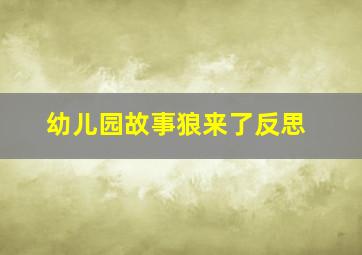 幼儿园故事狼来了反思